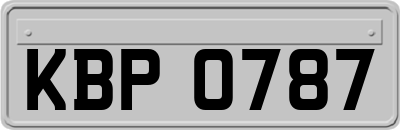 KBP 0787